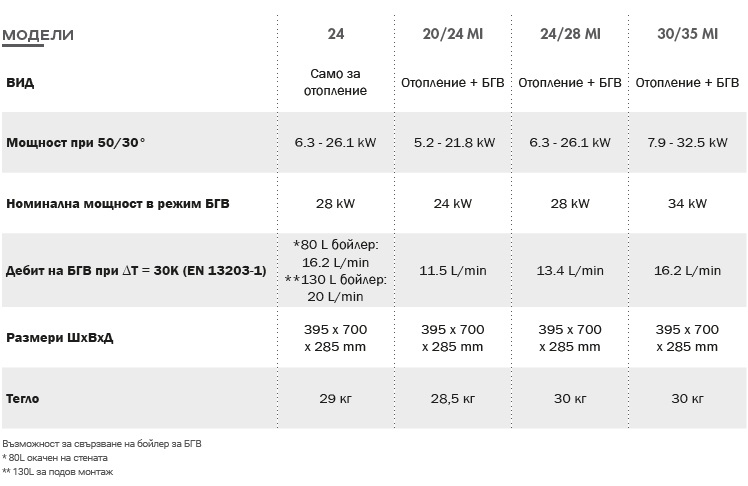 | МОДЕЛИ | 24 | 20/24 MI | 24/28 MI | 30/35 MI |
|---|---|---|---|---|
| ВИД | Само за отопление | Отопление + БГВ | Отопление + БГВ | Отопление + БГВ |
| Мощност при 50/30° | 6.3 - 26.1 kW | 5.2 - 21.8 kW | 6.3 - 26.1 kW | 7.9 - 32.5 kW |
| Номинална мощност в режим БГВ | 28 kW | 24 kW | 28 kW | 34 kW |
| Дебит на БГВ при $\Delta T$ = 30K (EN 13203-1) | *80 L бойлер: 16.2 L/min **130 L бойлер: 20 L/min | 11.5 L/min | 13.4 L/min | 16.2 L/min |
| Размери ШхВхД | 395 x 700 x 285 mm | 395 x 700 x 285 mm | 395 x 700 x 285 mm | 395 x 700 x 285 mm |
| Тегло | 29 кг | 28,5 кг | 30 кг | 30 кг |

Възможност за свързване на бойлер за БГВ
* 80L окачен на стената
** 130L за подов монтаж